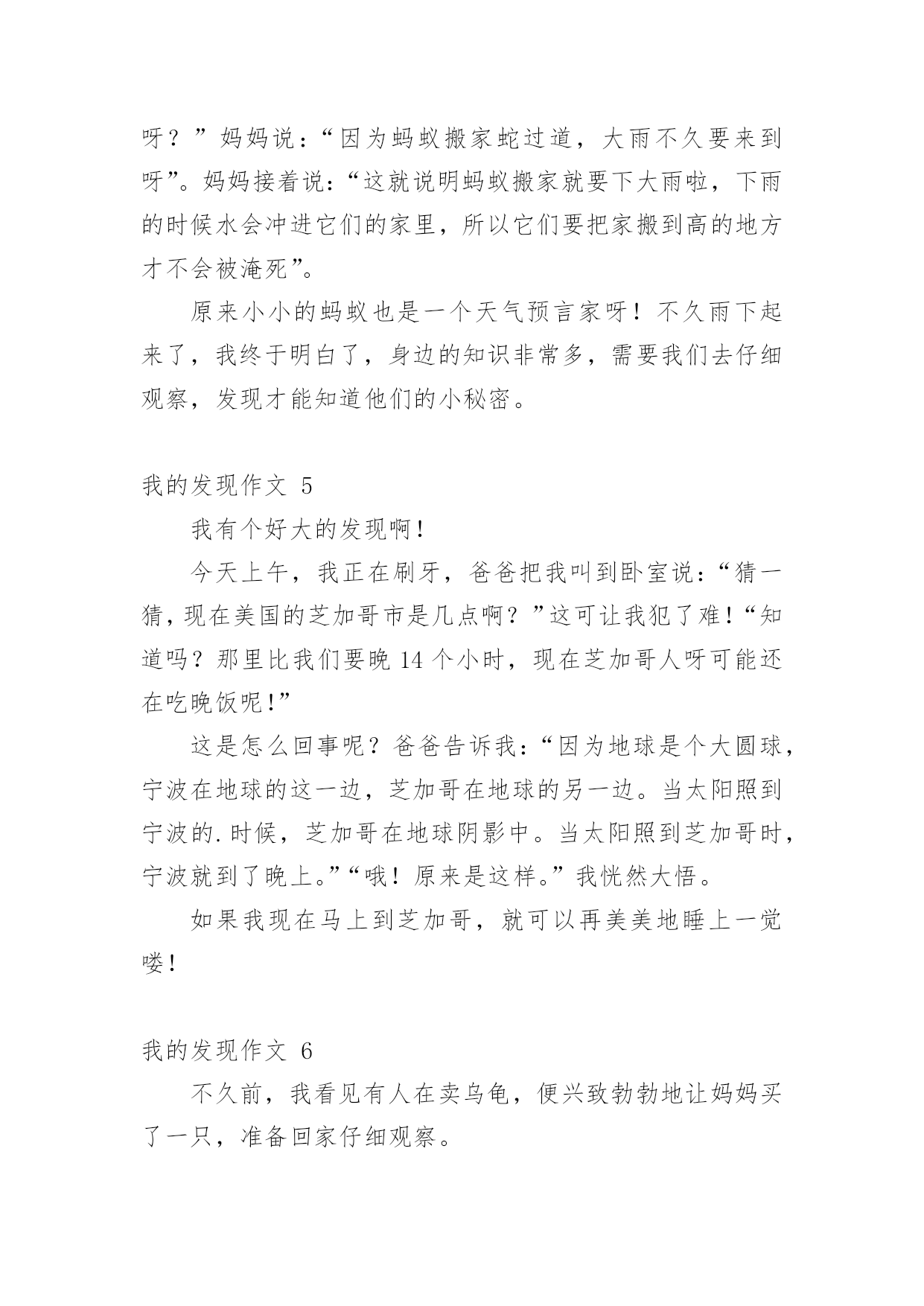 呀？”妈妈说：“因为蚂蚁搬家蛇过道，大雨不久要来到呀”。妈妈接着说：“这就说明蚂蚁搬家就要下大雨啦，下雨的时候水会冲进它们的家里，所以它们要把家搬到高的地方才不会被淹死”。

原来小小的蚂蚁也是一个天气预言家呀！不久雨下起来了，我终于明白了，身边的知识非常多，需要我们去仔细观察，发现才能知道他们的小秘密。

我的发现作文 5

我有个好大的发现啊！

今天上午，我正在刷牙，爸爸把我叫到卧室说：“猜一猜，现在美国的芝加哥市是几点啊？”这可让我犯了难！“知道吗？那里比我们要晚 14 个小时，现在芝加哥人呀可能还在吃晚饭呢！”

这是怎么回事呢？爸爸告诉我：“因为地球是个大圆球，宁波在地球的这一边，芝加哥在地球的另一边。当太阳照到宁波的.时候，芝加哥在地球阴影中。当太阳照到芝加哥时，宁波就到了晚上。”“哦！原来是这样。”我恍然大悟。

如果我现在马上到芝加哥，就可以再美美地睡上一觉喽！

我的发现作文 6

不久前，我看见有人在卖乌龟，便兴致勃勃地让妈妈买了一只，准备回家仔细观察。